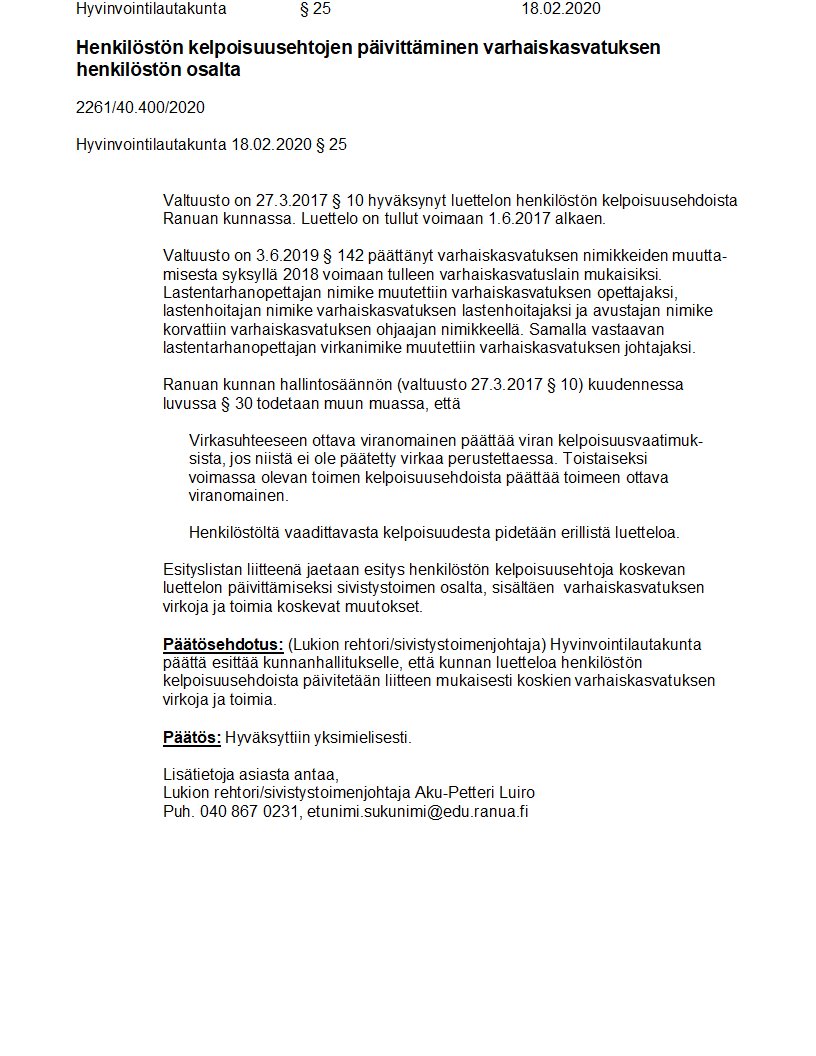 Hyvinvointilautakunta § 25 18.02.2020

Henkilöstön kelpoisuusehtojen päivittäminen varhaiskasvatuksen henkilöstön osalta

2261/40.400/2020

Hyvinvointilautakunta 18.02.2020 § 25

Valtuusto on 27.3.2017 § 10 hyväksynyt luettelon henkilöstön kelpoisuusehdoista Ranuan kunnassa. Luettelo on tullut voimaan 1.6.2017 alkaen.

Valtuusto on 3.6.2019 § 142 päättänyt varhaiskasvatuksen nimikkeiden muuttamisesta syksyllä 2018 voimaan tulleen varhaiskasvatuslain mukaisiksi. Lastentarhanopettajan nimike muutettiin varhaiskasvatuksen opettajaksi, lastenhoitajan nimike varhaiskasvatuksen lastenhoitajaksi ja avustajan nimike korvattiin varhaiskasvatuksen ohjaajan nimikkeellä. Samalla vastaavan lastentarhanopettajan virkanimike muutettiin varhaiskasvatuksen johtajaksi.

Ranuan kunnan hallintosäännön (valtuusto 27.3.2017 § 10) kuudennessa luvussa § 30 todetaan muun muassa, että

Virkasuhteeseen ottava viranomainen päättää viran kelpoisuusvaatimuksista, jos niistä ei ole päätetty virkaa perustettaessa. Toistaiseksi voimassa olevan toimen kelpoisuusehdoista päättää toimeen ottava viranomainen.

Henkilöstöltä vaadittavasta kelpoisuudesta pidetään erillistä luetteloa.

Esityslistan liitteenä jaetaan esitys henkilöstön kelpoisuusehtoja koskevan luettelon päivittämiseksi sivistystoimen osalta, sisältäen varhaiskasvatuksen virkoja ja toimia koskevat muutokset.

Päätösehdotus: (Lukion rehtori/sivistystoimenjohtaja) Hyvinvointilautakunta päättä esittää kunnanhallitukselle, että kunnan luetteloa henkilöstön kelpoisuusehdoista päivitetään liitteen mukaisesti koskien varhaiskasvatuksen virkoja ja toimia.

Päätös: Hyväksyttiin yksimielisesti.

Lisätietoja asiasta antaa,
Lukion rehtori/sivistystoimenjohtaja Aku-Petteri Luiro
Puh. 040 867 0231, etunimi.sukunimi@edu.ranua.fi